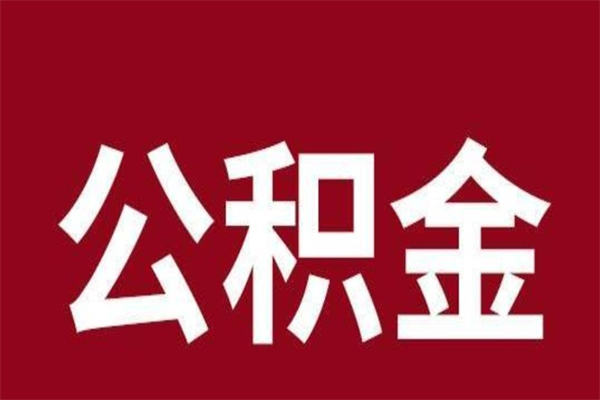 公积金